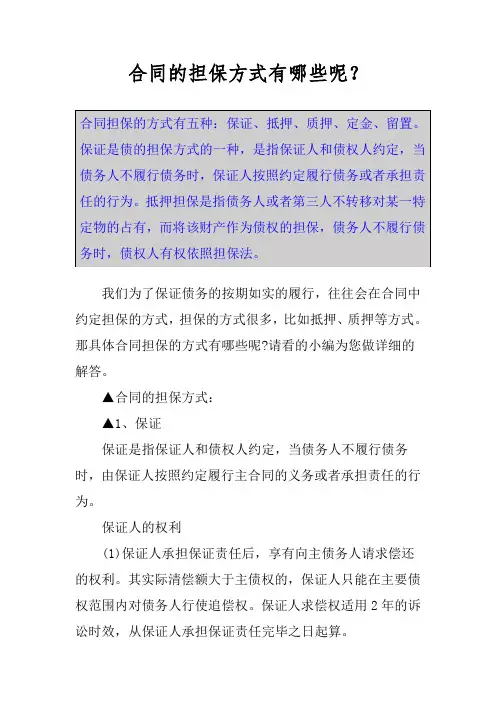 合同的担保方式有哪些呢？

合同担保的方式有五种：保证、抵押、质押、定金、留置。保证是债的担保方式的一种，是指保证人和债权人约定，当债务人不履行债务时，保证人按照约定履行债务或者承担责任的行为。抵押担保是指债务人或者第三人不转移对某一特定物的占有，而将该财产作为债权的担保，债务人不履行债务时，债权人有权依照担保法。

我们为了保证债务的按期如实的履行，往往会在合同中约定担保的方式，担保的方式很多，比如抵押、质押等方式。那具体合同担保的方式有哪些呢?请看的小编为您做详细的解答。

▲合同的担保方式：

▲1、保证

保证是指保证人和债权人约定，当债务人不履行债务时，由保证人按照约定履行主合同的义务或者承担责任的行为。

保证人的权利

(1)保证人承担保证责任后，享有向主债务人请求偿还的权利。其实际清偿额大于主债权的，保证人只能在主要债权范围内对债务人行使追偿权。保证人求偿权适用 2 年的诉讼时效，从保证人承担保证责任完毕之日起算。